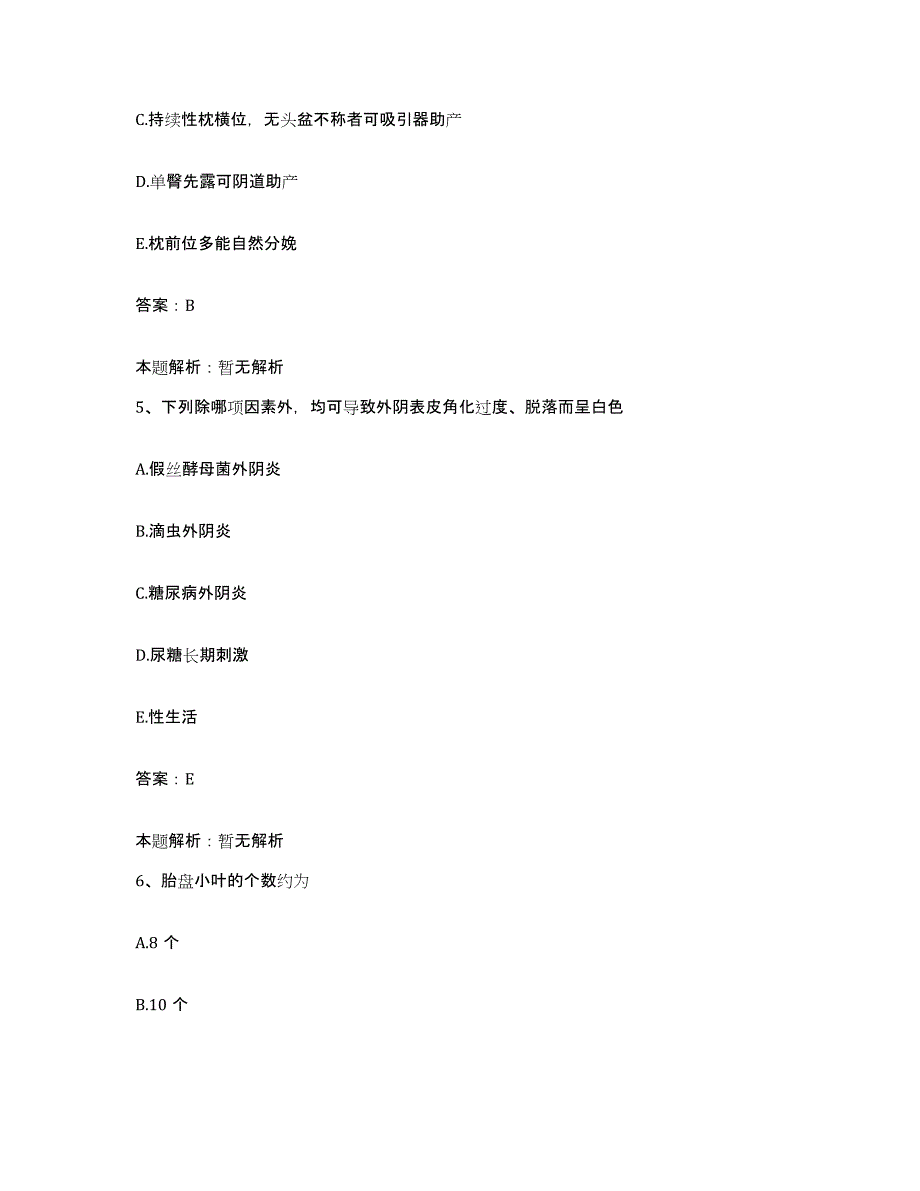 C.持续性枕横位，无头盆不称者可吸引器助产

D.单臀先露可阴道助产

E.枕前位多能自然分娩

答案：B

本题解析：暂无解析

5、下列除哪项因素外，均可导致外阴表皮角化过度、脱落而呈白色

A.假丝酵母菌外阴炎

B.滴虫外阴炎

C.糖尿病外阴炎

D.尿糖长期刺激

E.性生活

答案：E

本题解析：暂无解析

6、胎盘小叶的个数约为

A.8 个

B.10 个